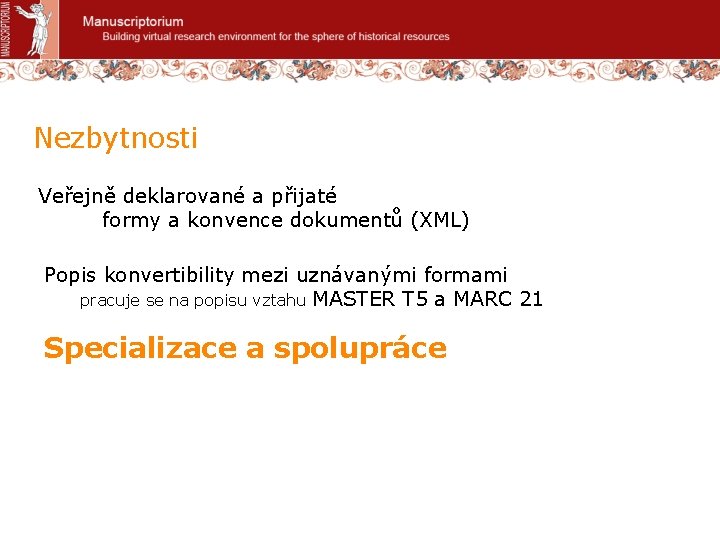 MANUSCRIPTORIUM

Manuscriptorium
Building virtual research environment for the sphere of historical resources

Nezbytnosti

Veřejně deklarované a přijaté formy a konvence dokumentů (XML)

Popis konvertibility mezi uznávanými formami
pracuje se na popisu vztahu MASTER T5 a MARC 21

Specializace a spolupráce